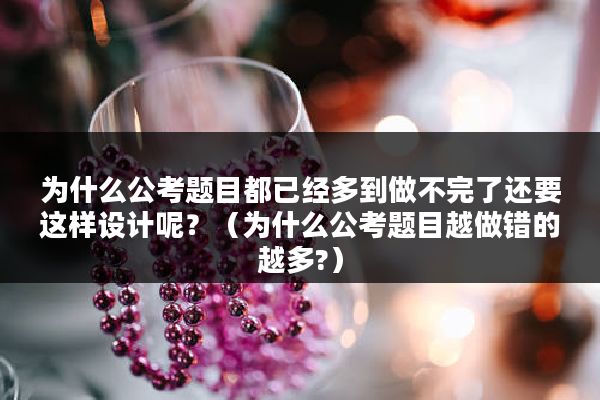 为什么公考题目都已经多到做不完了还要这样设计呢？（为什么公考题目越做错的越多?）